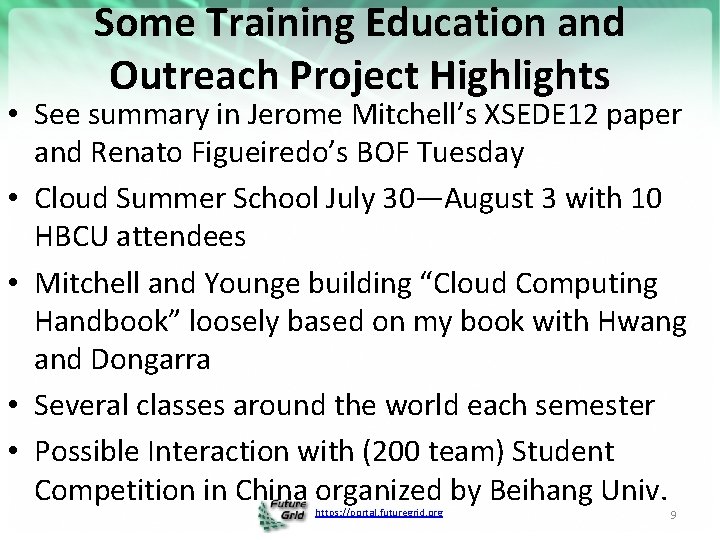 Some Training Education and Outreach Project Highlights

• See summary in Jerome Mitchell's XSEDE12 paper and Renato Figueiredo's BOF Tuesday
• Cloud Summer School July 30—August 3 with 10 HBCU attendees
• Mitchell and Younge building "Cloud Computing Handbook" loosely based on my book with Hwang and Dongarra
• Several classes around the world each semester
• Possible Interaction with (200 team) Student Competition in China organized by Beihang Univ.

Future Grid
https://portal.futuregrid.org

9